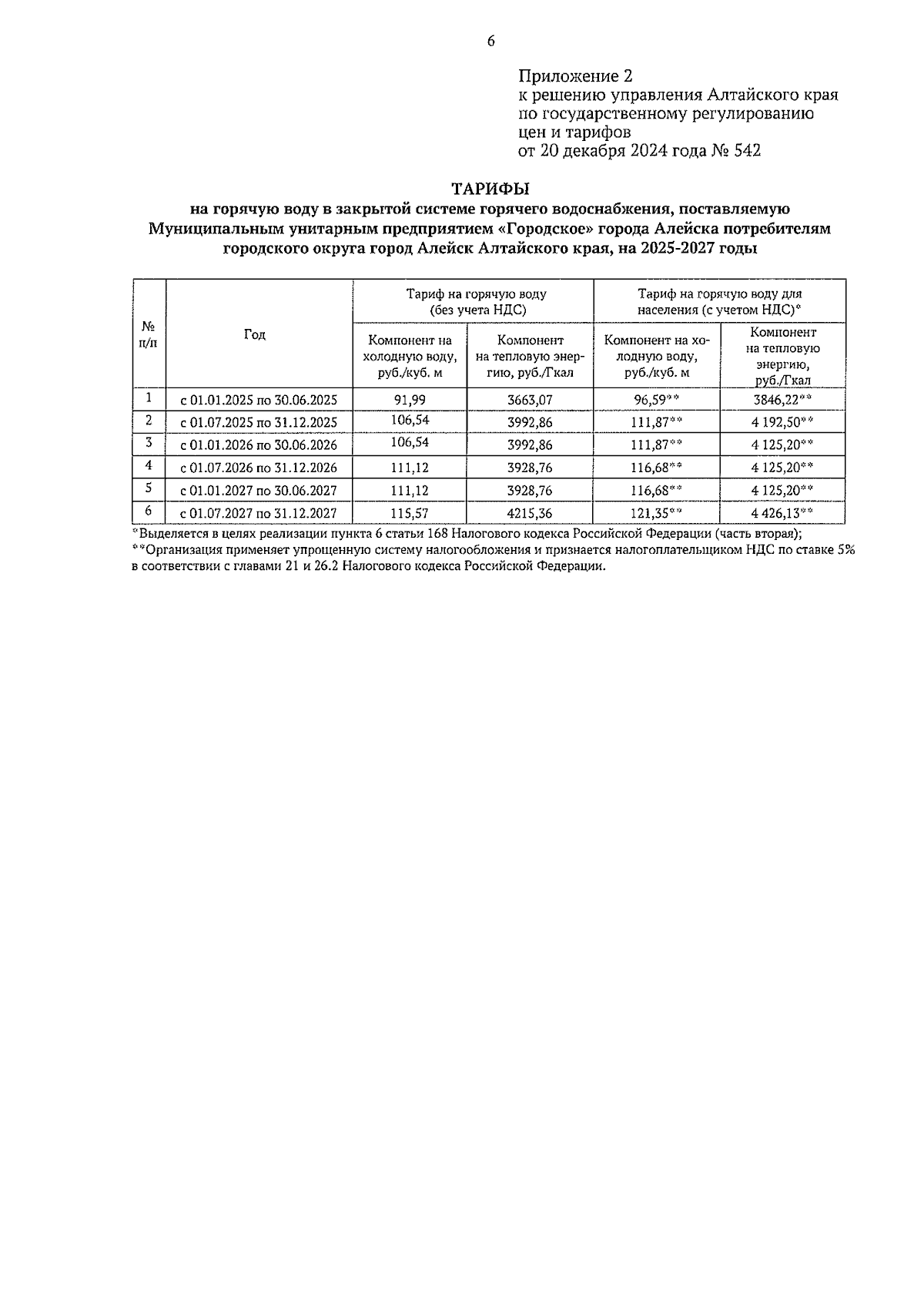 6

Приложение 2
к решению управления Алтайского края по государственному регулированию цен и тарифов
от 20 декабря 2024 года № 542

ТАРИФЫ
на горячую воду в закрытой системе горячего водоснабжения, поставляемую Муниципальным унитарным предприятием «Городское» города Алейска потребителям городского округа город Алейск Алтайского края, на 2025-2027 годы

| № п/п | Год | Тариф на горячую воду (без учета НДС) | | Тариф на горячую воду для населения (с учетом НДС)* | |
|---|---|---|---|---|---|
| | | Компонент на холодную воду, руб./куб. м | Компонент на тепловую энергию, руб./Гкал | Компонент на холодную воду, руб./куб. м | Компонент на тепловую энергию, руб./Гкал |
| 1 | с 01.01.2025 по 30.06.2025 | 91,99 | 3663,07 | 96,59** | 3846,22** |
| 2 | с 01.07.2025 по 31.12.2025 | 106,54 | 3992,86 | 111,87** | 4 192,50** |
| 3 | с 01.01.2026 по 30.06.2026 | 106,54 | 3992,86 | 111,87** | 4 125,20** |
| 4 | с 01.07.2026 по 31.12.2026 | 111,12 | 3928,76 | 116,68** | 4 125,20** |
| 5 | с 01.01.2027 по 30.06.2027 | 111,12 | 3928,76 | 116,68** | 4 125,20** |
| 6 | с 01.07.2027 по 31.12.2027 | 115,57 | 4215,36 | 121,35** | 4 426,13** |

*Выделяется в целях реализации пункта 6 статьи 168 Налогового кодекса Российской Федерации (часть вторая);
**Организация применяет упрощенную систему налогообложения и признается налогоплательщиком НДС по ставке 5% в соответствии с главами 21 и 26.2 Налогового кодекса Российской Федерации.